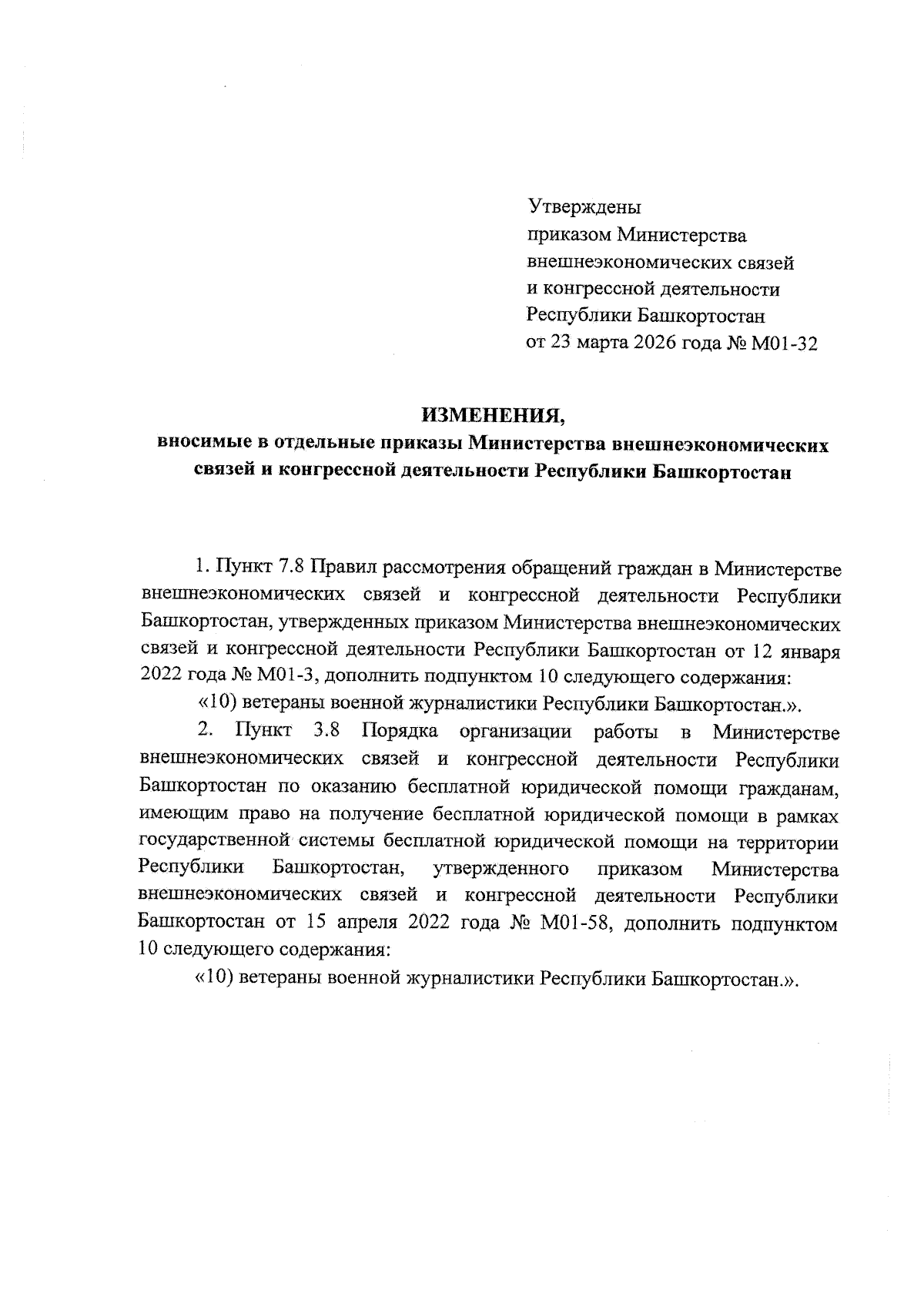 Утверждены
приказом Министерства
внешнеэкономических связей
и конгрессной деятельности
Республики Башкортостан
от 23 марта 2026 года № М01-32

ИЗМЕНЕНИЯ,
вносимые в отдельные приказы Министерства внешнеэкономических связей и конгрессной деятельности Республики Башкортостан

1. Пункт 7.8 Правил рассмотрения обращений граждан в Министерстве внешнеэкономических связей и конгрессной деятельности Республики Башкортостан, утвержденных приказом Министерства внешнеэкономических связей и конгрессной деятельности Республики Башкортостан от 12 января 2022 года № М01-3, дополнить подпунктом 10 следующего содержания:

«10) ветераны военной журналистики Республики Башкортостан.».

2. Пункт 3.8 Порядка организации работы в Министерстве внешнеэкономических связей и конгрессной деятельности Республики Башкортостан по оказанию бесплатной юридической помощи гражданам, имеющим право на получение бесплатной юридической помощи в рамках государственной системы бесплатной юридической помощи на территории Республики Башкортостан, утвержденного приказом Министерства внешнеэкономических связей и конгрессной деятельности Республики Башкортостан от 15 апреля 2022 года № М01-58, дополнить подпунктом 10 следующего содержания:

«10) ветераны военной журналистики Республики Башкортостан.».